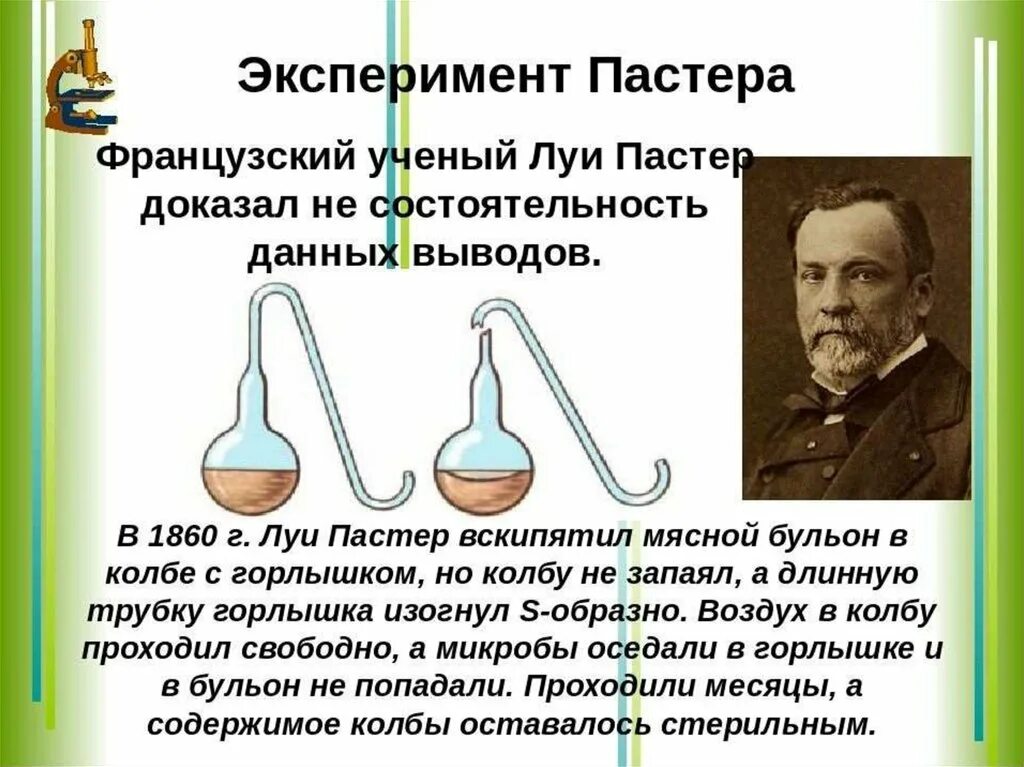 Эксперимент Пастера

Французский ученый Луи Пастер доказал не состоятельность данных выводов.

В 1860 г. Луи Пастер вскипятил мясной бульон в колбе с горлышком, но колбу не запаял, а длинную трубку горлышка изогнул S-образно. Воздух в колбу проходил свободно, а микробы оседали в горлышке и в бульон не попадали. Проходили месяцы, а содержимое колбы оставалось стерильным.